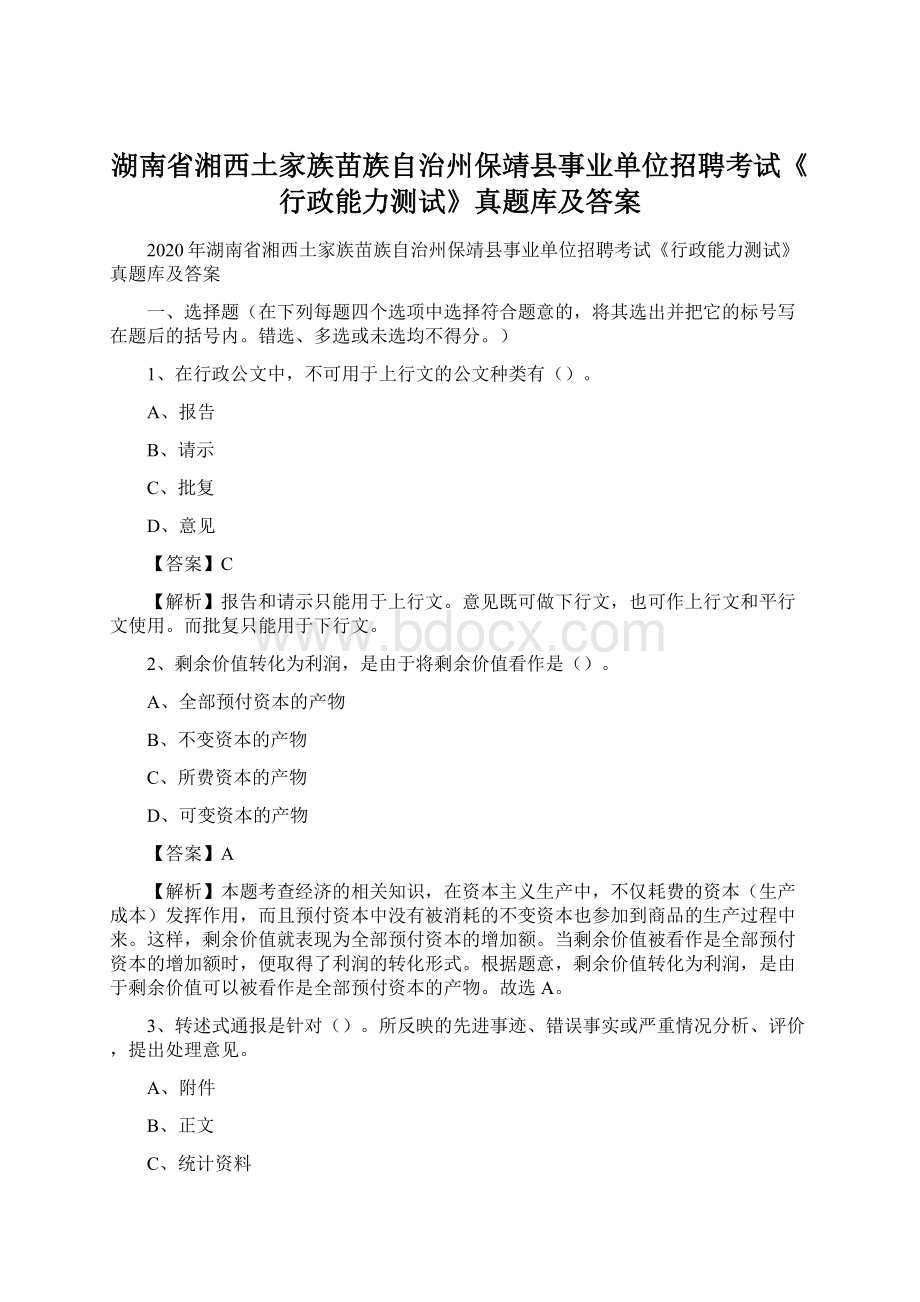 湖南省湘西土家族苗族自治州保靖县事业单位招聘考试《行政能力测试》真题库及答案

2020年湖南省湘西土家族苗族自治州保靖县事业单位招聘考试《行政能力测试》真题库及答案

一、选择题（在下列每题四个选项中选择符合题意的，将其选出并把它的标号写在题后的括号内。错选、多选或未选均不得分。）

1、在行政公文中，不可用于上行文的公文种类有（）。

A、报告

B、请示

C、批复

D、意见

【答案】C

【解析】报告和请示只能用于上行文。意见既可做下行文，也可作上行文和平行文使用。而批复只能用于下行文。

www.bdocx.com

2、剩余价值转化为利润，是由于将剩余价值看作是（）。

A、全部预付资本的产物

B、不变资本的产物

C、所费资本的产物

D、可变资本的产物

【答案】A

【解析】本题考查经济的相关知识，在资本主义生产中，不仅耗费的资本（生产成本）发挥作用，而且预付资本中没有被消耗的不变资本也参加到商品的生产过程中来。这样，剩余价值就表现为全部预付资本的增加额。当剩余价值被看作是全部预付资本的增加额时，便取得了利润的转化形式。根据题意，剩余价值转化为利润，是由于剩余价值可以被看作是全部预付资本的产物。故选A。

3、转述式通报是针对（）。所反映的先进事迹、错误事实或严重情况分析、评价，提出处理意见。

A、附件

B、正文

C、统计资料